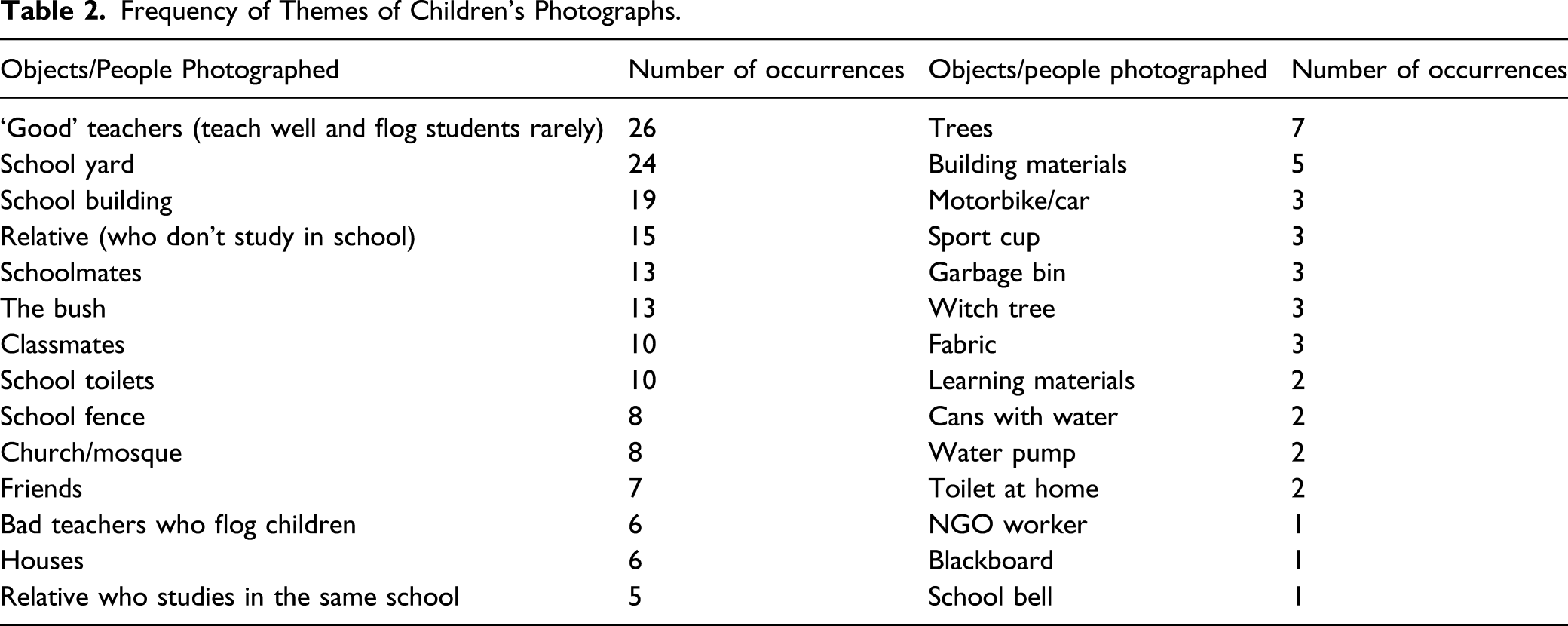 Table 2. Frequency of Themes of Children's Photographs.

| Objects/People Photographed | Number of occurrences | Objects/people photographed | Number of occurrences |
|---|---|---|---|
| 'Good' teachers (teach well and flog students rarely) | 26 | Trees | 7 |
| School yard | 24 | Building materials | 5 |
| School building | 19 | Motorbike/car | 3 |
| Relative (who don't study in school) | 15 | Sport cup | 3 |
| Schoolmates | 13 | Garbage bin | 3 |
| The bush | 13 | Witch tree | 3 |
| Classmates | 10 | Fabric | 3 |
| School toilets | 10 | Learning materials | 2 |
| School fence | 8 | Cans with water | 2 |
| Church/mosque | 8 | Water pump | 2 |
| Friends | 7 | Toilet at home | 2 |
| Bad teachers who flog children | 6 | NGO worker | 1 |
| Houses | 6 | Blackboard | 1 |
| Relative who studies in the same school | 5 | School bell | 1 |